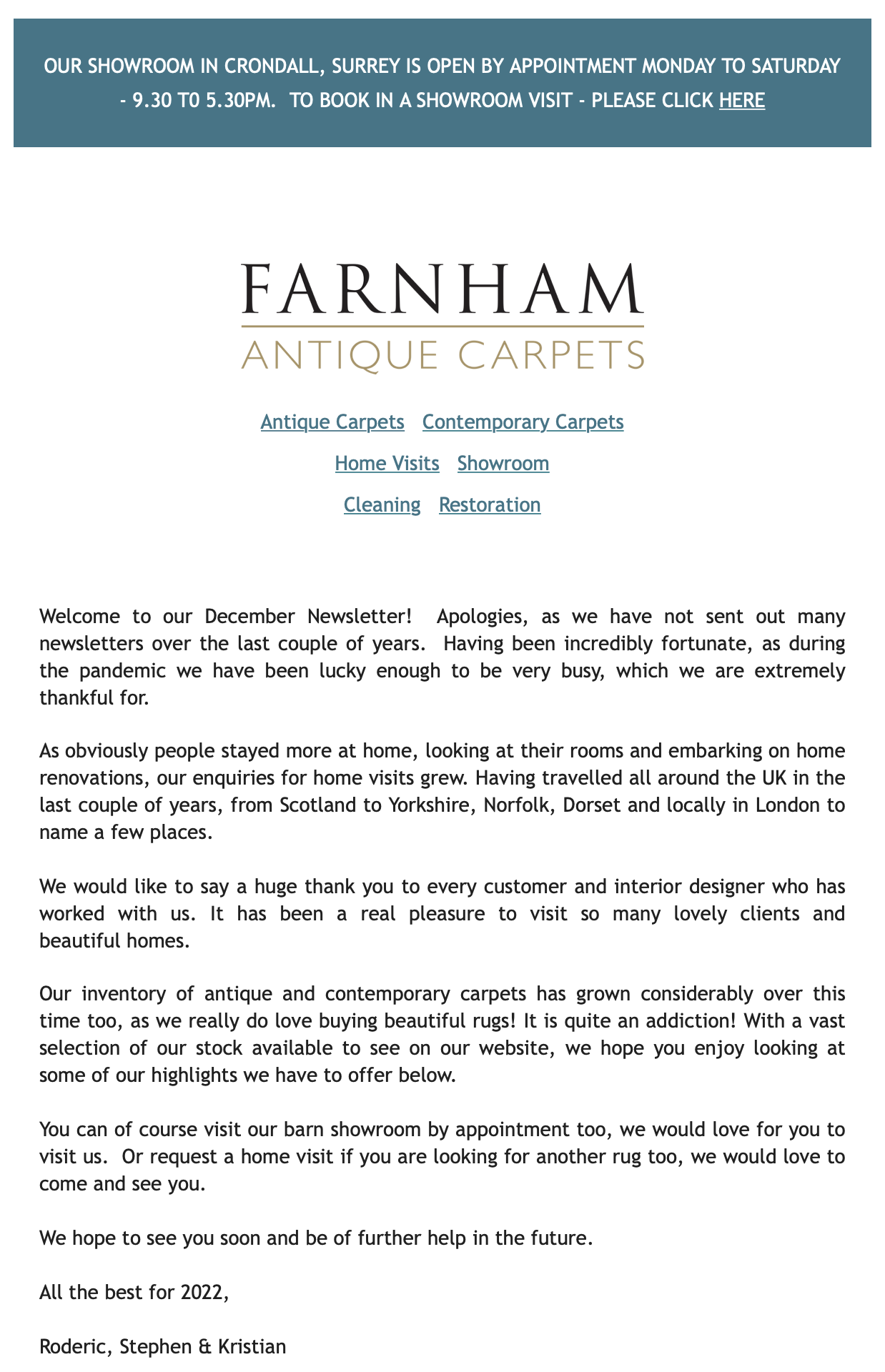 OUR SHOWROOM IN CRONDALL, SURREY IS OPEN BY APPOINTMENT MONDAY TO SATURDAY - 9.30 T0 5.30PM.  TO BOOK IN A SHOWROOM VISIT - PLEASE CLICK HERE

FARNHAM
ANTIQUE CARPETS

Antique Carpets   Contemporary Carpets

Home Visits   Showroom

Cleaning   Restoration

Welcome to our December Newsletter!  Apologies, as we have not sent out many newsletters over the last couple of years.  Having been incredibly fortunate, as during the pandemic we have been lucky enough to be very busy, which we are extremely thankful for.

As obviously people stayed more at home, looking at their rooms and embarking on home renovations, our enquiries for home visits grew. Having travelled all around the UK in the last couple of years, from Scotland to Yorkshire, Norfolk, Dorset and locally in London to name a few places.

We would like to say a huge thank you to every customer and interior designer who has worked with us. It has been a real pleasure to visit so many lovely clients and beautiful homes.

Our inventory of antique and contemporary carpets has grown considerably over this time too, as we really do love buying beautiful rugs! It is quite an addiction! With a vast selection of our stock available to see on our website, we hope you enjoy looking at some of our highlights we have to offer below.

You can of course visit our barn showroom by appointment too, we would love for you to visit us.  Or request a home visit if you are looking for another rug too, we would love to come and see you.

We hope to see you soon and be of further help in the future.

All the best for 2022,

Roderic, Stephen & Kristian